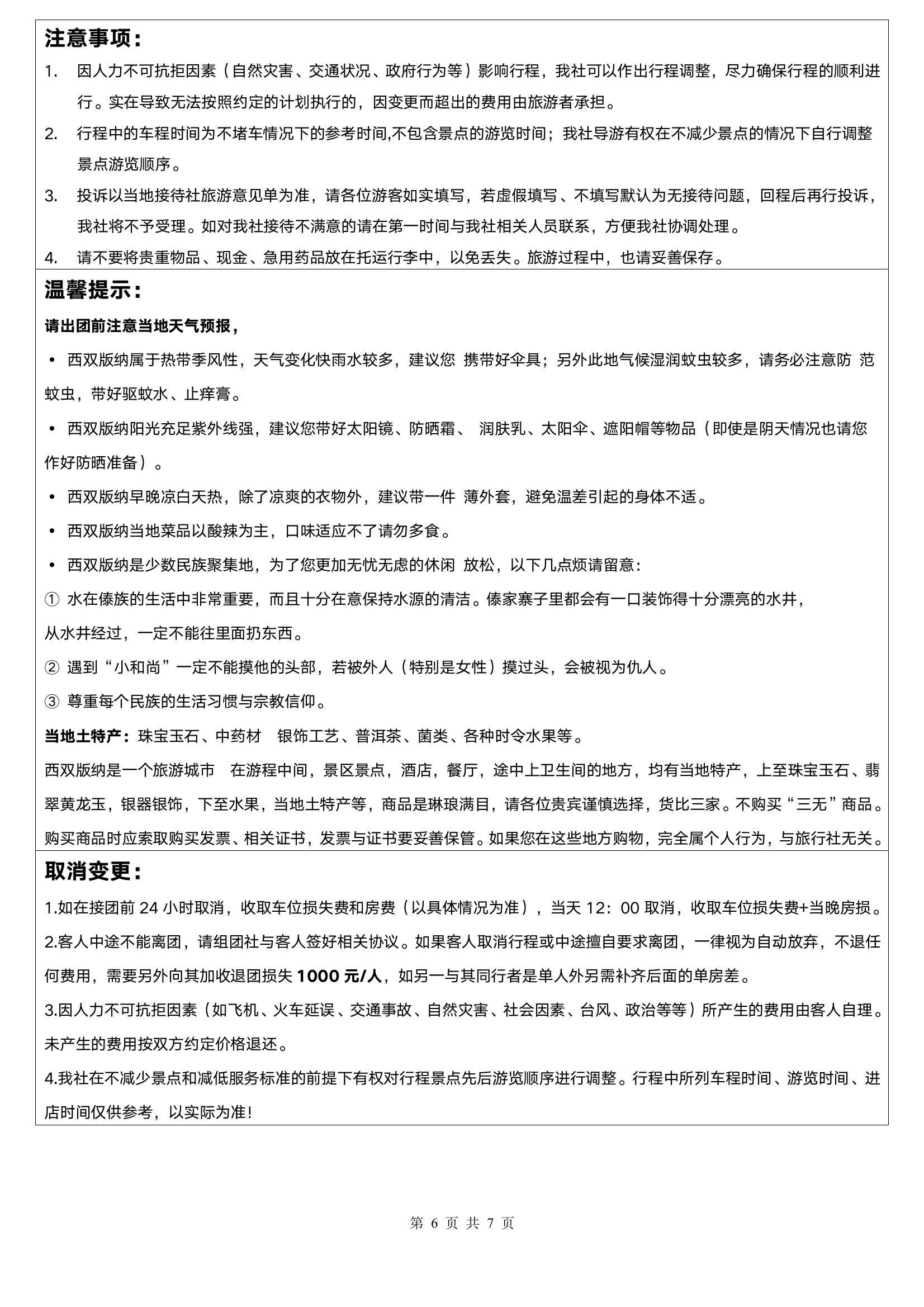 注意事项：

1. 因人力不可抗拒因素（自然灾害、交通状况、政府行为等）影响行程，我社可以作出行程调整，尽力确保行程的顺利进行。实在导致无法按照约定的计划执行的，因变更而超出的费用由旅游者承担。

2. 行程中的车程时间为不堵车情况下的参考时间,不包含景点的游览时间；我社导游有权在不减少景点的情况下自行调整景点游览顺序。

3. 投诉以当地接待社旅游意见单为准，请各位游客如实填写，若虚假填写、不填写默认为无接待问题，回程后再行投诉，我社将不予受理。如对我社接待不满意的请在第一时间与我社相关人员联系，方便我社协调处理。

4. 请不要将贵重物品、现金、急用药品放在托运行李中，以免丢失。旅游过程中，也请妥善保存。

温馨提示：

请出团前注意当地天气预报，

• 西双版纳属于热带季风性，天气变化快雨水较多，建议您 携带好伞具；另外此地气候湿润蚊虫较多，请务必注意防 范蚊虫，带好驱蚊水、止痒膏。

• 西双版纳阳光充足紫外线强，建议您带好太阳镜、防晒霜、 润肤乳、太阳伞、遮阳帽等物品（即使是阴天情况也请您作好防晒准备）。

• 西双版纳早晚凉白天热，除了凉爽的衣物外，建议带一件 薄外套，避免温差引起的身体不适。

• 西双版纳当地菜品以酸辣为主，口味适应不了请勿多食。

• 西双版纳是少数民族聚集地，为了您更加无忧无虑的休闲 放松，以下几点烦请留意：

① 水在傣族的生活中非常重要，而且十分在意保持水源的清洁。傣家寨子里都会有一口装饰得十分漂亮的水井，从水井经过，一定不能往里面扔东西。

② 遇到“小和尚”一定不能摸他的头部，若被外人（特别是女性）摸过头，会被视为仇人。

③ 尊重每个民族的生活习惯与宗教信仰。

当地土特产：珠宝玉石、中药材 银饰工艺、普洱茶、菌类、各种时令水果等。

西双版纳是一个旅游城市 在游程中间，景区景点，酒店，餐厅，途中上卫生间的地方，均有当地特产，上至珠宝玉石、翡翠黄龙玉，银器银饰，下至水果，当地土特产等，商品是琳琅满目，请各位贵宾谨慎选择，货比三家。不购买“三无”商品。购买商品时应索取购买发票、相关证书，发票与证书要妥善保管。如果您在这些地方购物，完全属个人行为，与旅行社无关。

取消变更：

1.如在接团前 24 小时取消，收取车位损失费和房费（以具体情况为准），当天 12：00 取消，收取车位损失费+当晚房损。

2.客人中途不能离团，请组团社与客人签好相关协议。如果客人取消行程或中途擅自要求离团，一律视为自动放弃，不退任何费用，需要另外向其加收退团损失 1000 元/人，如另一与其同行者是单人外另需补齐后面的单房差。

3.因人力不可抗拒因素（如飞机、火车延误、交通事故、自然灾害、社会因素、台风、政治等等）所产生的费用由客人自理。未产生的费用按双方约定价格退还。

4.我社在不减少景点和减低服务标准的前提下有权对行程景点先后游览顺序进行调整。行程中所列车程时间、游览时间、进店时间仅供参考，以实际为准！

第 6 页 共 7 页